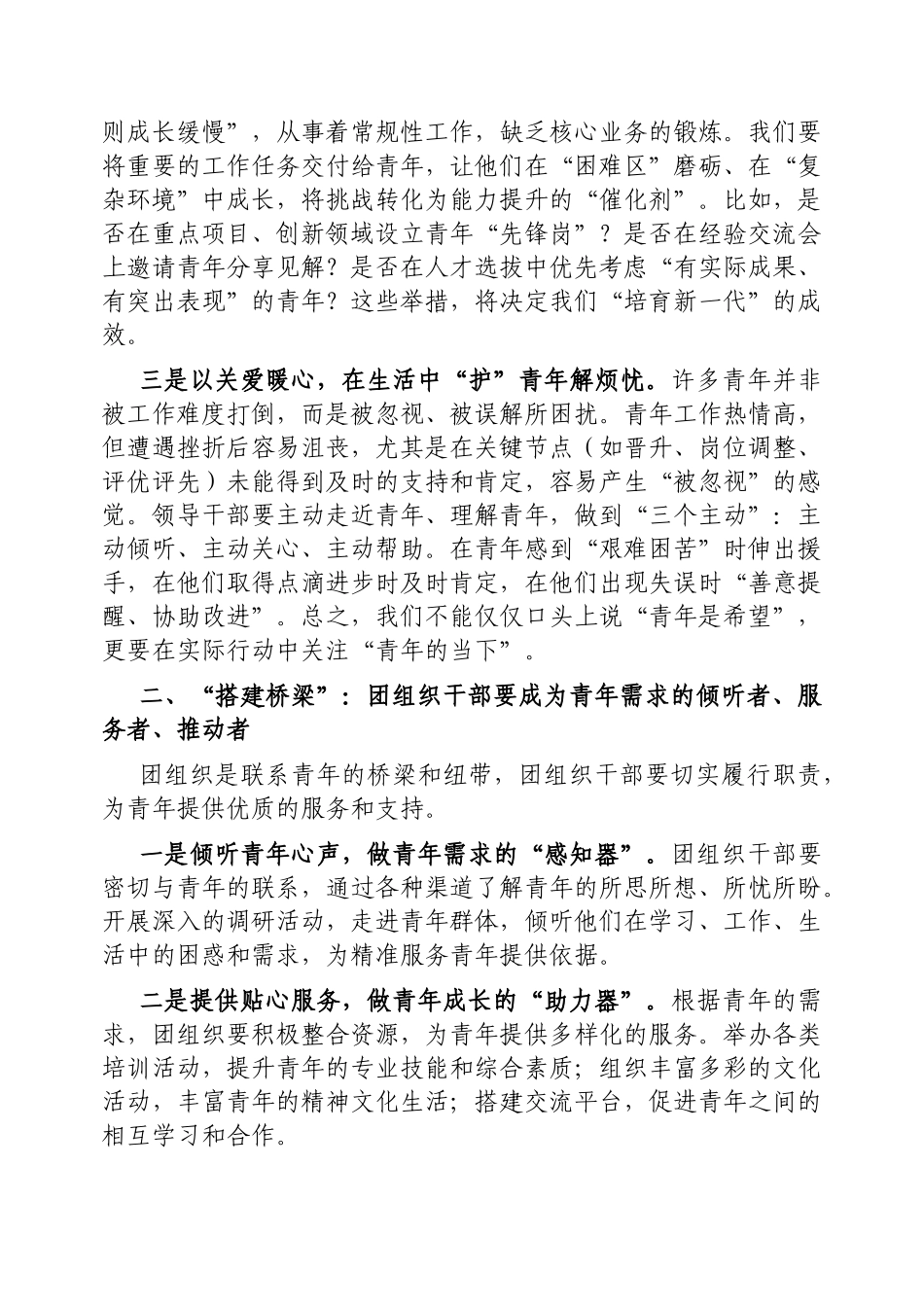 则成长缓慢”，从事着常规性工作，缺乏核心业务的锻炼。我们要将重要的工作任务交付给青年，让他们在“困难区”磨砺、在“复杂环境”中成长，将挑战转化为能力提升的“催化剂”。比如，是否在重点项目、创新领域设立青年“先锋岗”？是否在经验交流会上邀请青年分享见解？是否在人才选拔中优先考虑“有实际成果、有突出表现”的青年？这些举措，将决定我们“培育新一代”的成效。

三是以关爱暖心，在生活中“护”青年解烦忧。许多青年并非被工作难度打倒，而是被忽视、被误解所困扰。青年工作热情高，但遭遇挫折后容易沮丧，尤其是在关键节点（如晋升、岗位调整、评优评先）未能得到及时的支持和肯定，容易产生“被忽视”的感觉。领导干部要主动走近青年、理解青年，做到“三个主动”：主动倾听、主动关心、主动帮助。在青年感到“艰难困苦”时伸出援手，在他们取得点滴进步时及时肯定，在他们出现失误时“善意提醒、协助改进”。总之，我们不能仅仅口头上说“青年是希望”，更要在实际行动中关注“青年的当下”。

二、“搭建桥梁”：团组织干部要成为青年需求的倾听者、服务者、推动者

团组织是联系青年的桥梁和纽带，团组织干部要切实履行职责，为青年提供优质的服务和支持。

一是倾听青年心声，做青年需求的“感知器”。团组织干部要密切与青年的联系，通过各种渠道了解青年的所思所想、所忧所盼。开展深入的调研活动，走进青年群体，倾听他们在学习、工作、生活中的困惑和需求，为精准服务青年提供依据。

二是提供贴心服务，做青年成长的“助力器”。根据青年的需求，团组织要积极整合资源，为青年提供多样化的服务。举办各类培训活动，提升青年的专业技能和综合素质；组织丰富多彩的文化活动，丰富青年的精神文化生活；搭建交流平台，促进青年之间的相互学习和合作。